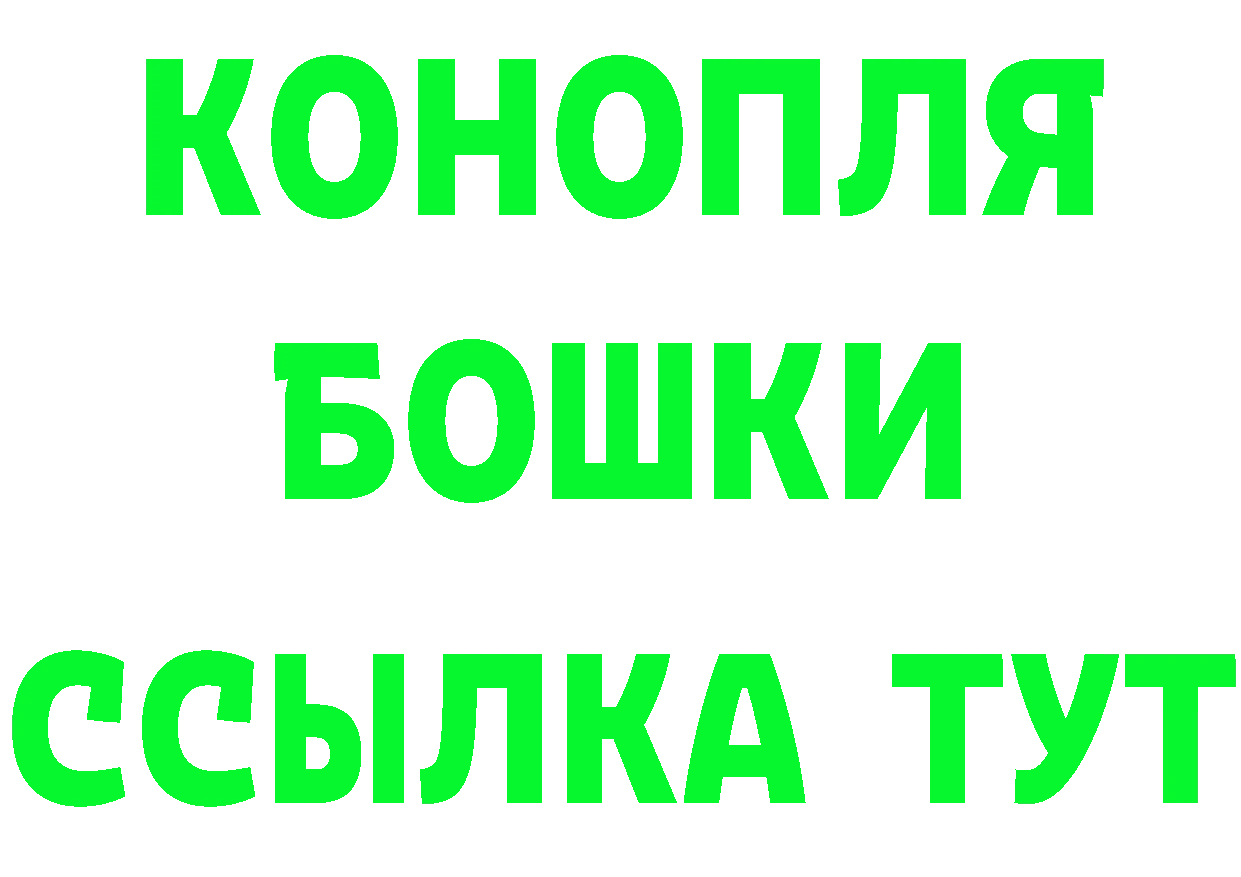 КОНОПЛЯ
БОШКИ
ССЫЛКА ТУТ